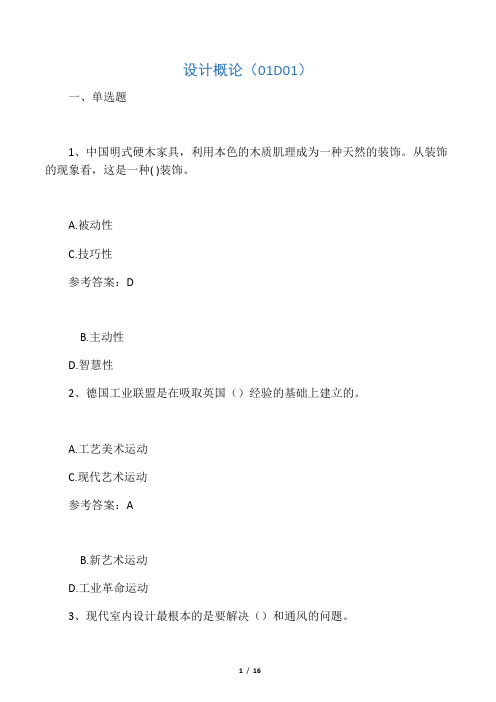 设计概论（01D01）

一、单选题

1、中国明式硬木家具，利用本色的木质肌理成为一种天然的装饰。从装饰的现象看，这是一种( )装饰。

A.被动性

C.技巧性

参考答案：D

B.主动性

D.智慧性

2、德国工业联盟是在吸取英国（）经验的基础上建立的。

A.工艺美术运动

C.现代艺术运动

参考答案：A

B.新艺术运动

D.工业革命运动

3、现代室内设计最根本的是要解决（）和通风的问题。

1 / 16